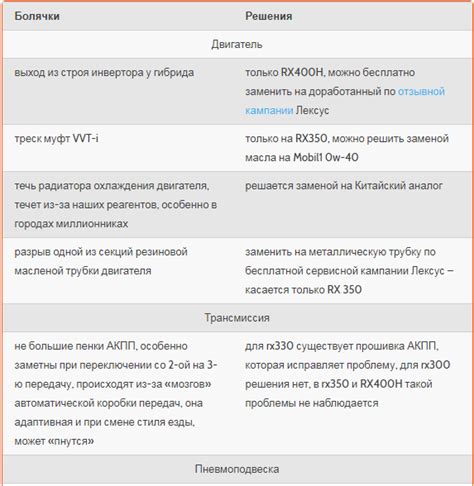 | Болячки | Решения |
|---|---|
| Двигатель | |
| выход из строя инвертора у гибрида | только RX400H, можно бесплатно заменить на доработанный по отзывной кампании Лексус |
| треск муфт VVT-i | только на RX350, можно решить заменой масла на Mobil1 0w-40 |
| течь радиатора охлаждения двигателя, течет из-за наших реагентов, особенно в городах миллионниках | решается заменой на Китайский аналог |
| разрыв одной из секций резиновой масленой трубки двигателя | заменить на металлическую трубку по бесплатной сервисной кампании Лексус – касается только RX 350 |
| Трансмиссия | |
| не большие пенки АКПП, особенно заметны при переключении со 2-ой на 3-ю передачу, происходят из-за «мозгов» автоматической коробки передач, она адаптивная и при смене стиля езды, может «пнутся» | для rx330 существует прошивка АКПП, которая исправляет проблему, для rx300 решения нет, в rx350 и RX400H такой проблемы не наблюдается |
| Пневмоподвеска | |